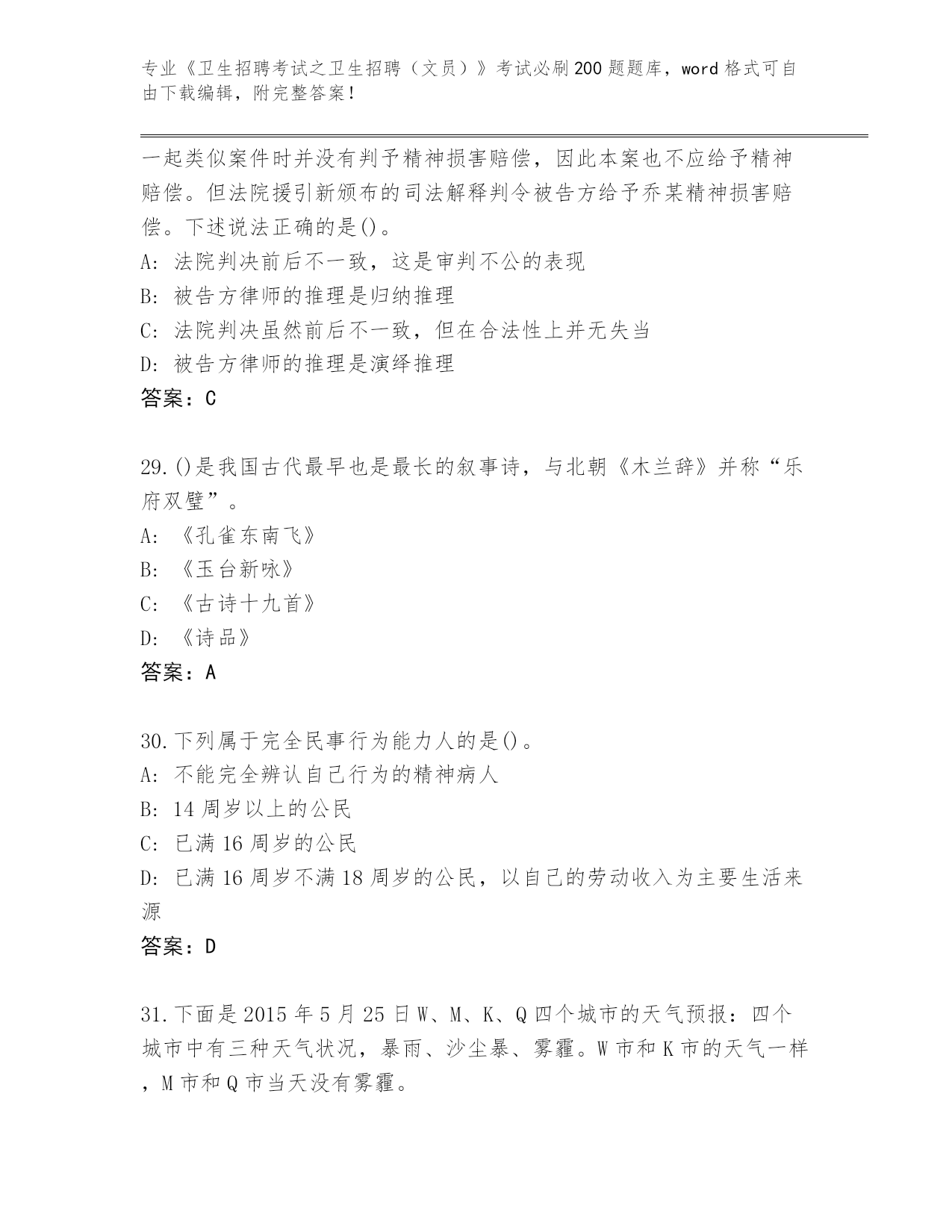 专业《卫生招聘考试之卫生招聘（文员）》考试必刷200题题库，word格式可自由下载编辑，附完整答案！

一起类似案件时并没有判予精神损害赔偿，因此本案也不应给予精神赔偿。但法院援引新颁布的司法解释判令被告方给予乔某精神损害赔偿。下述说法正确的是()。
A: 法院判决前后不一致，这是审判不公的表现
B: 被告方律师的推理是归纳推理
C: 法院判决虽然前后不一致，但在合法性上并无失当
D: 被告方律师的推理是演绎推理
答案：C

29.()是我国古代最早也是最长的叙事诗，与北朝《木兰辞》并称“乐府双璧”。
A: 《孔雀东南飞》
B: 《玉台新咏》
C: 《古诗十九首》
D: 《诗品》
答案：A

30.下列属于完全民事行为能力人的是()。
A: 不能完全辨认自己行为的精神病人
B: 14周岁以上的公民
C: 已满16周岁的公民
D: 已满16周岁不满18周岁的公民，以自己的劳动收入为主要生活来源
答案：D

31.下面是2015年5月25日W、M、K、Q四个城市的天气预报：四个城市中有三种天气状况，暴雨、沙尘暴、雾霾。W市和K市的天气一样，M市和Q市当天没有雾霾。